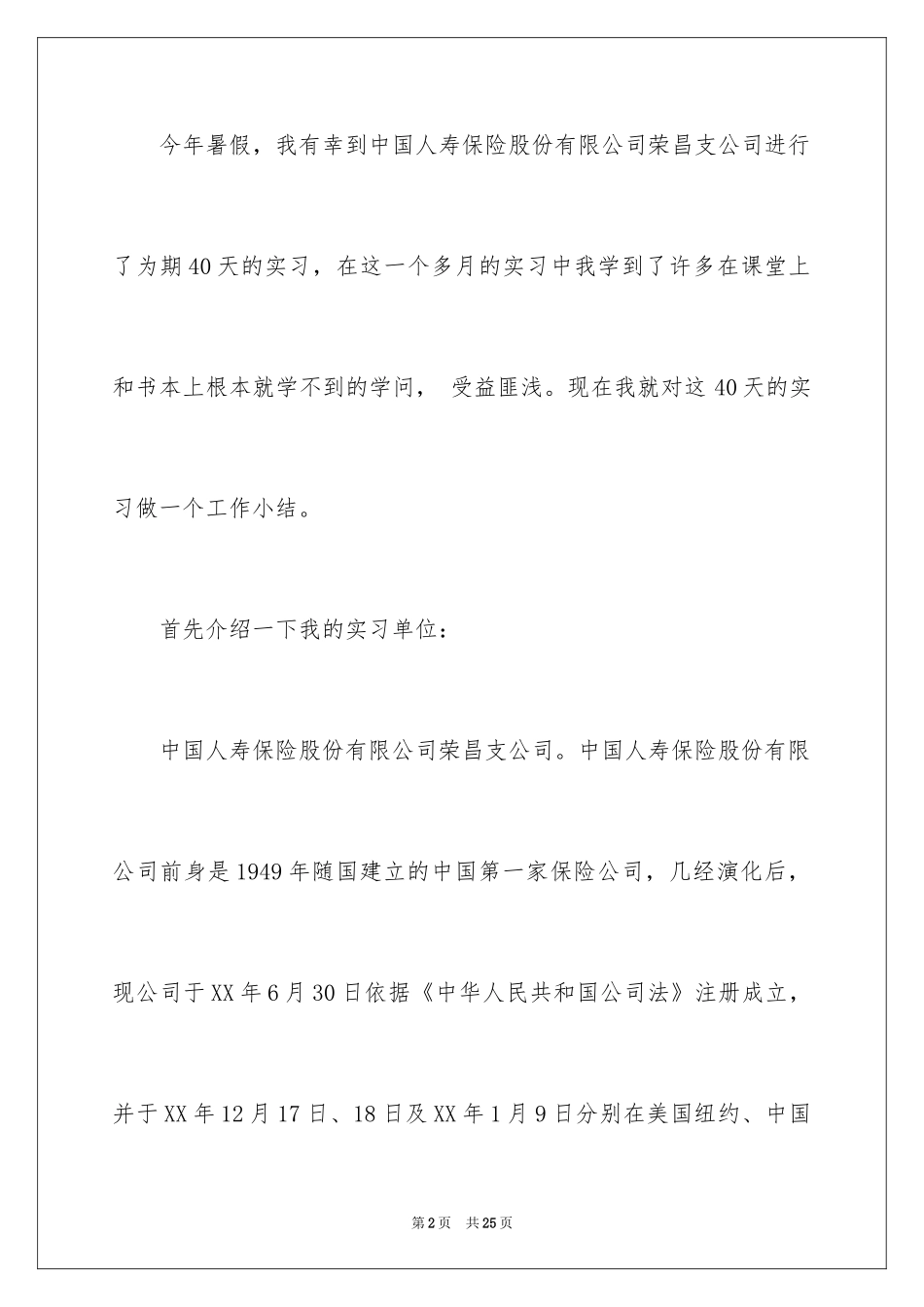 今年暑假，我有幸到中国人寿保险股份有限公司荣昌支公司进行了为期40天的实习，在这一个多月的实习中我学到了许多在课堂上和书本上根本就学不到的学问， 受益匪浅。现在我就对这40天的实习做一个工作小结。

首先介绍一下我的实习单位：

中国人寿保险股份有限公司荣昌支公司。中国人寿保险股份有限公司前身是1949年随国建立的中国第一家保险公司，几经演化后，现公司于XX年6月30日依据《中华人民共和国公司法》注册成立，并于XX年12月17日、18日及XX年1月9日分别在美国纽约、中国

第2页 共25页